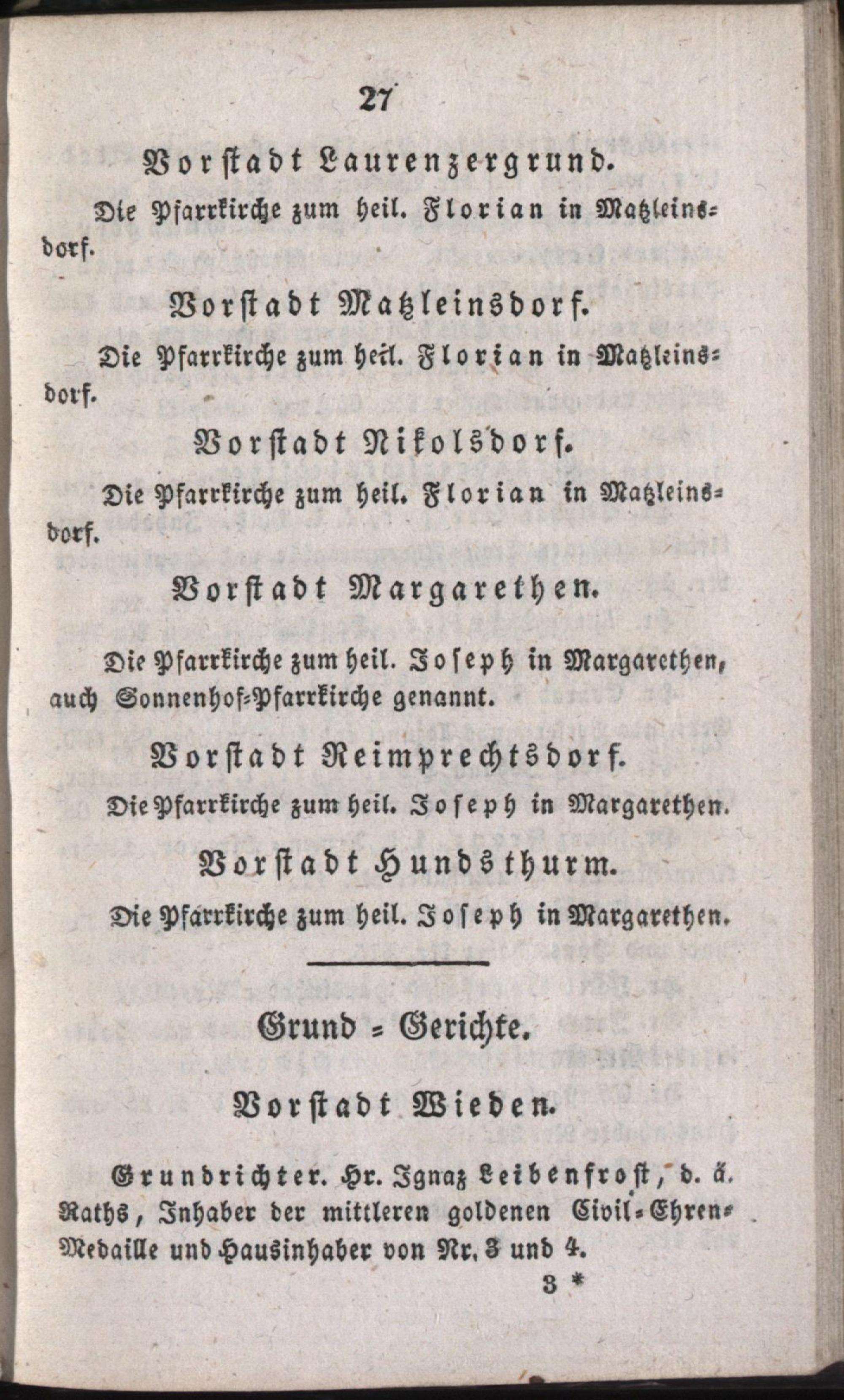 27

Vorstadt Laurenzergrund.

Die Pfarrkirche zum heil. Florian in Matzleinsdorf.

Vorstadt Matzleinsdorf.

Die Pfarrkirche zum heil. Florian in Matzleinsdorf.

Vorstadt Nikolsdorf.

Die Pfarrkirche zum heil. Florian in Matzleinsdorf.

Vorstadt Margarethen.

Die Pfarrkirche zum heil. Joseph in Margarethen, auch Sonnenhof-Pfarrkirche genannt.

Vorstadt Reimprechtsdorf.

Die Pfarrkirche zum heil. Joseph in Margarethen.

Vorstadt Hundsthurm.

Die Pfarrkirche zum heil. Joseph in Margarethen.

Grund - Gerichte.

Vorstadt Wieden.

Grundrichter. Hr. Ignaz Leibenfrost, d. ä. Raths, Inhaber der mittleren goldenen Civil-Ehren-Medaille und Hausinhaber von Nr. 3 und 4.

3 *